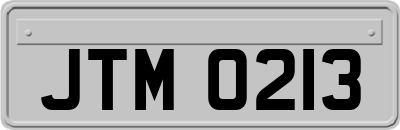 JTM 0213